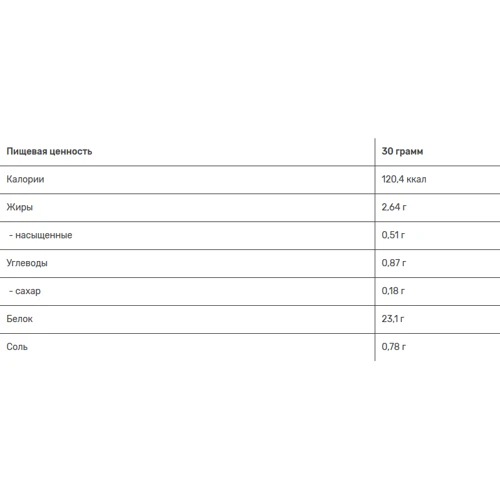 | Пищевая ценность | 30 грамм |
|---|---|
| Калории | 120,4 ккал |
| Жиры | 2,64 г |
| - насыщенные | 0,51 г |
| Углеводы | 0,87 г |
| - сахар | 0,18 г |
| Белок | 23,1 г |
| Соль | 0,78 г |